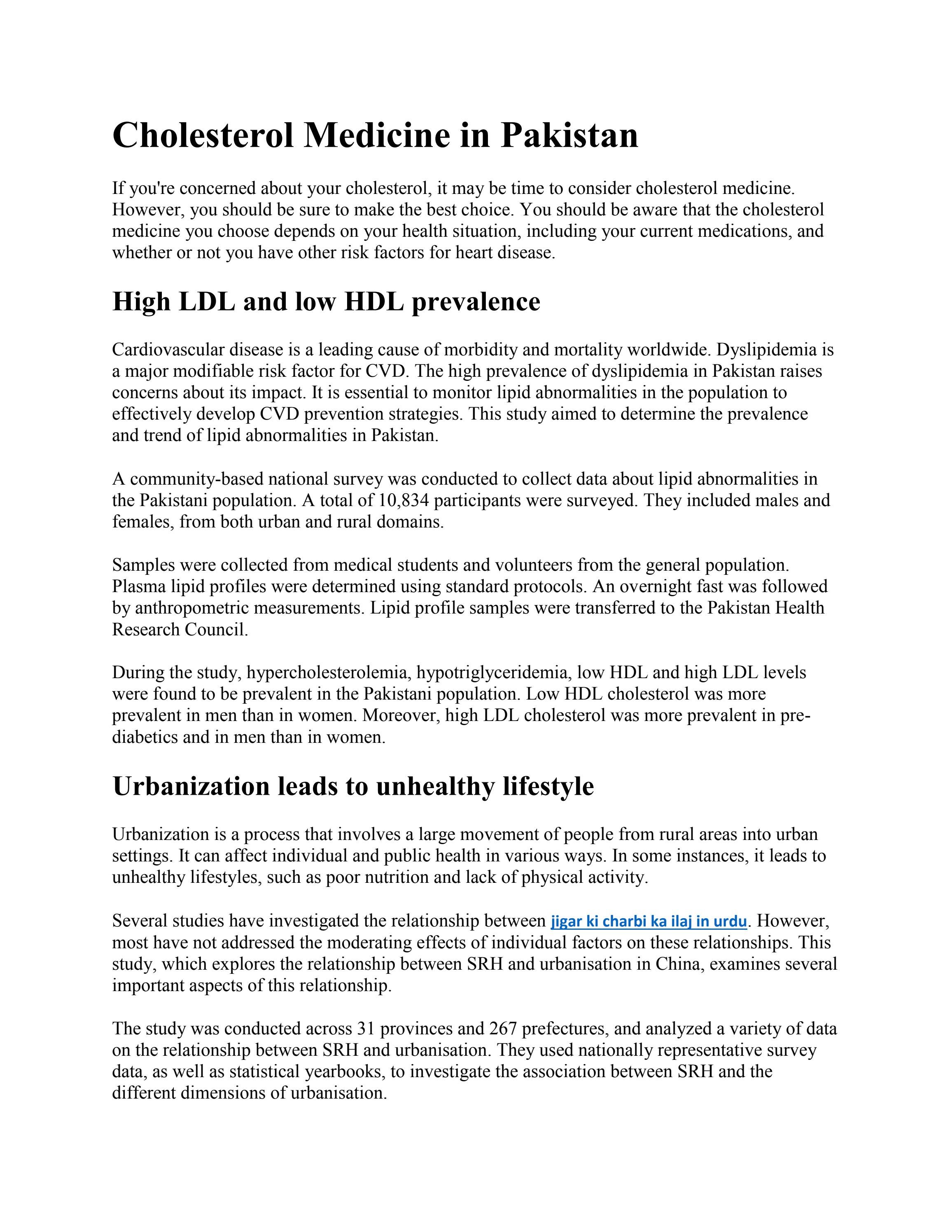 Cholesterol Medicine in Pakistan

If you're concerned about your cholesterol, it may be time to consider cholesterol medicine. However, you should be sure to make the best choice. You should be aware that the cholesterol medicine you choose depends on your health situation, including your current medications, and whether or not you have other risk factors for heart disease.

High LDL and low HDL prevalence

Cardiovascular disease is a leading cause of morbidity and mortality worldwide. Dyslipidemia is a major modifiable risk factor for CVD. The high prevalence of dyslipidemia in Pakistan raises concerns about its impact. It is essential to monitor lipid abnormalities in the population to effectively develop CVD prevention strategies. This study aimed to determine the prevalence and trend of lipid abnormalities in Pakistan.

A community-based national survey was conducted to collect data about lipid abnormalities in the Pakistani population. A total of 10,834 participants were surveyed. They included males and females, from both urban and rural domains.

Samples were collected from medical students and volunteers from the general population. Plasma lipid profiles were determined using standard protocols. An overnight fast was followed by anthropometric measurements. Lipid profile samples were transferred to the Pakistan Health Research Council.

During the study, hypercholesterolemia, hypotriglyceridemia, low HDL and high LDL levels were found to be prevalent in the Pakistani population. Low HDL cholesterol was more prevalent in men than in women. Moreover, high LDL cholesterol was more prevalent in pre-diabetics and in men than in women.

Urbanization leads to unhealthy lifestyle

Urbanization is a process that involves a large movement of people from rural areas into urban settings. It can affect individual and public health in various ways. In some instances, it leads to unhealthy lifestyles, such as poor nutrition and lack of physical activity.

Several studies have investigated the relationship between jigar ki charbi ka ilaj in urdu. However, most have not addressed the moderating effects of individual factors on these relationships. This study, which explores the relationship between SRH and urbanisation in China, examines several important aspects of this relationship.

The study was conducted across 31 provinces and 267 prefectures, and analyzed a variety of data on the relationship between SRH and urbanisation. They used nationally representative survey data, as well as statistical yearbooks, to investigate the association between SRH and the different dimensions of urbanisation.